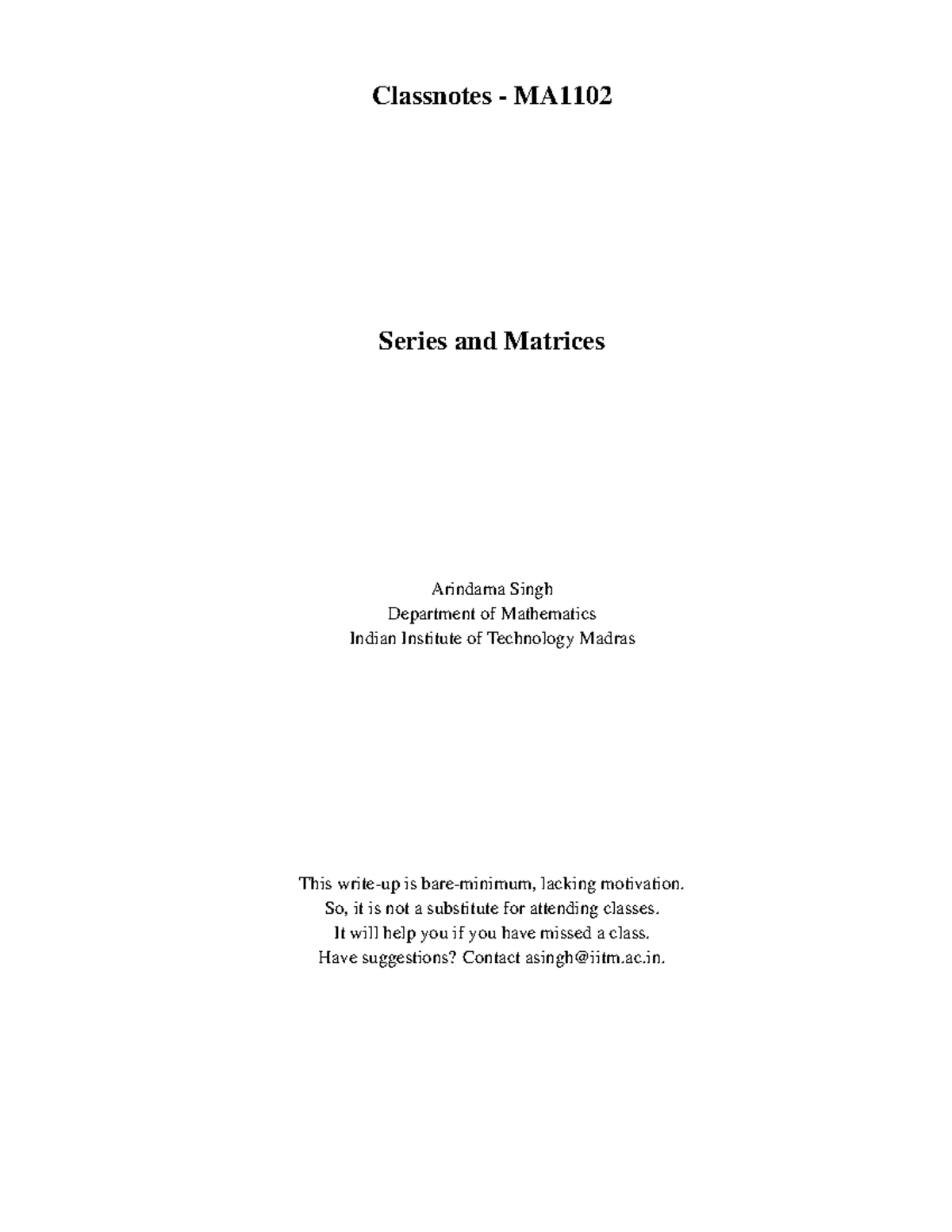 Classnotes - MA1102

Series and Matrices

Arindama Singh
Department of Mathematics
Indian Institute of Technology Madras

This write-up is bare-minimum, lacking motivation.
So, it is not a substitute for attending classes.
It will help you if you have missed a class.
Have suggestions? Contact asingh@iitm.ac.in.